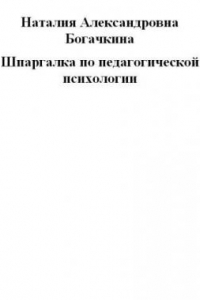 Наталия Александровна Богачкина

Шпаргалка по педагогической психологии